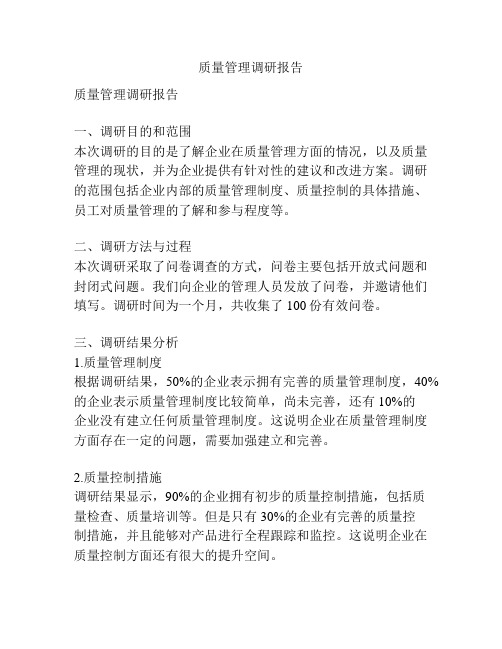 质量管理调研报告

质量管理调研报告

一、调研目的和范围
本次调研的目的是了解企业在质量管理方面的情况，以及质量管理的现状，并为企业提供有针对性的建议和改进方案。调研的范围包括企业内部的质量管理制度、质量控制的具体措施、员工对质量管理的了解和参与程度等。

二、调研方法与过程
本次调研采取了问卷调查的方式，问卷主要包括开放式问题和封闭式问题。我们向企业的管理人员发放了问卷，并邀请他们填写。调研时间为一个月，共收集了 100 份有效问卷。

三、调研结果分析
1.质量管理制度
根据调研结果，50%的企业表示拥有完善的质量管理制度，40%的企业表示质量管理制度比较简单，尚未完善，还有 10%的企业没有建立任何质量管理制度。这说明企业在质量管理制度方面存在一定的问题，需要加强建立和完善。

2.质量控制措施
调研结果显示，90%的企业拥有初步的质量控制措施，包括质量检查、质量培训等。但是只有 30%的企业有完善的质量控制措施，并且能够对产品进行全程跟踪和监控。这说明企业在质量控制方面还有很大的提升空间。